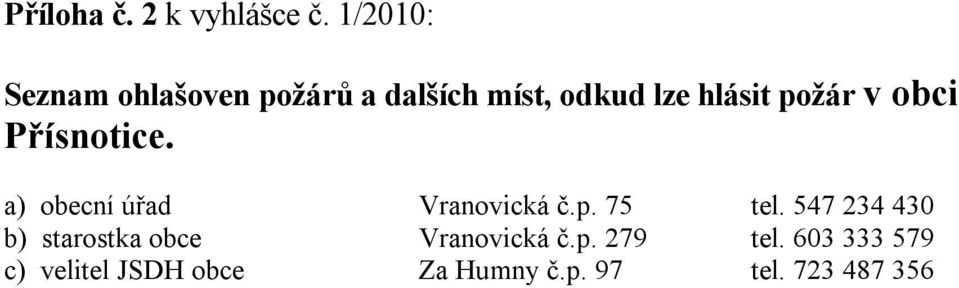 Příloha č. 2 k vyhlášce č. 1/2010:

Seznam ohlašoven požárů a dalších míst, odkud lze hlásit požár v obci Přísnotice.

a) obecní úřad Vranovická č.p. 75 tel. 547 234 430
b) starostka obce Vranovická č.p. 279 tel. 603 333 579
c) velitel JSDH obce Za Humny č.p. 97 tel. 723 487 356